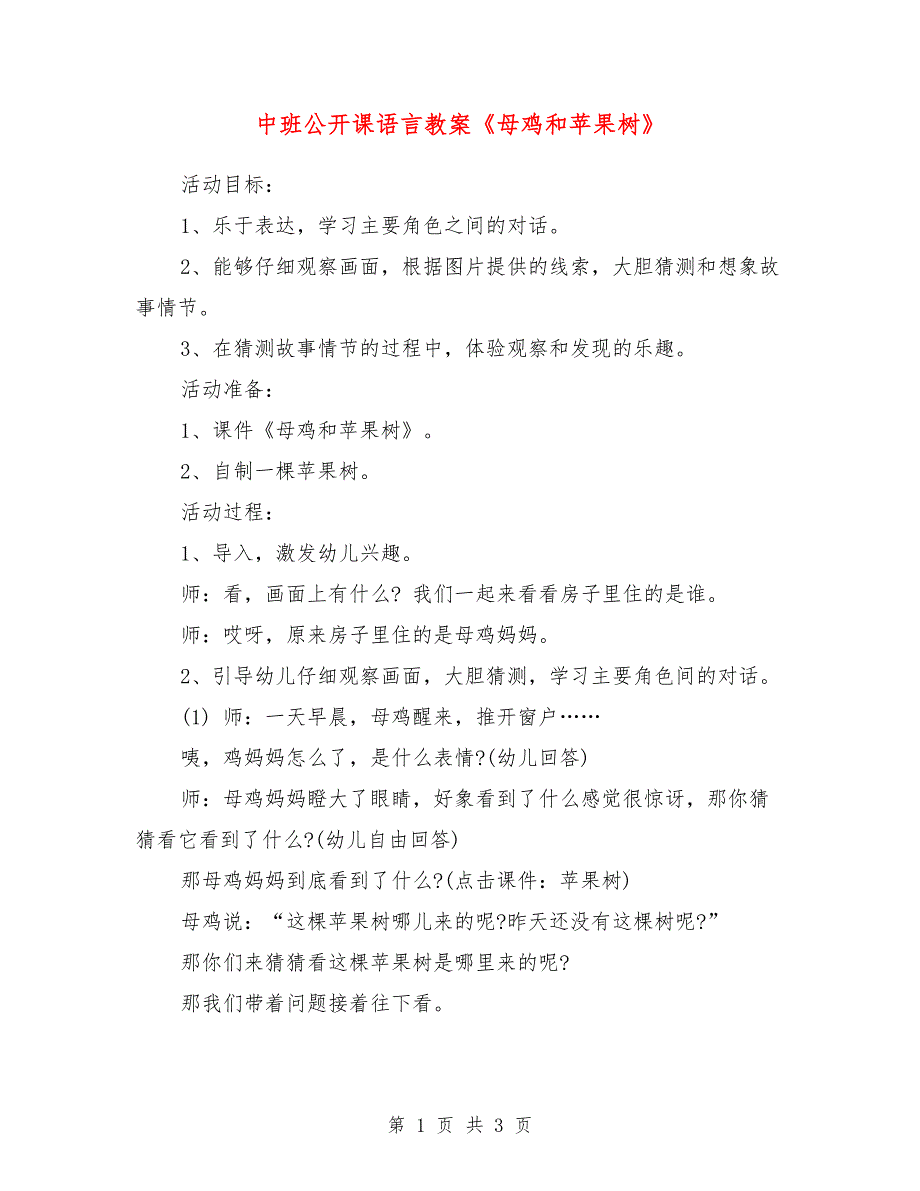 中班公开课语言教案《母鸡和苹果树》

活动目标：

1、乐于表达，学习主要角色之间的对话。

2、能够仔细观察画面，根据图片提供的线索，大胆猜测和想象故事情节。

3、在猜测故事情节的过程中，体验观察和发现的乐趣。

活动准备：

1、课件《母鸡和苹果树》。

2、自制一棵苹果树。

活动过程：

1、导入，激发幼儿兴趣。

师：看，画面上有什么？我们一起来看看房子里住的是谁。

师：哎呀，原来房子里住的是母鸡妈妈。

2、引导幼儿仔细观察画面，大胆猜测，学习主要角色间的对话。

(1) 师：一天早晨，母鸡醒来，推开窗户……

咦，鸡妈妈怎么了，是什么表情?(幼儿回答)

师：母鸡妈妈瞪大了眼睛，好象看到了什么感觉很惊讶，那你猜猜看它看到了什么?(幼儿自由回答)

那母鸡妈妈到底看到了什么?(点击课件：苹果树)

母鸡说：“这棵苹果树哪儿来的呢?昨天还没有这棵树呢?”

那你们来猜猜看这棵苹果树是哪里来的呢?

那我们带着问题接着往下看。

第 1 页 共 3 页